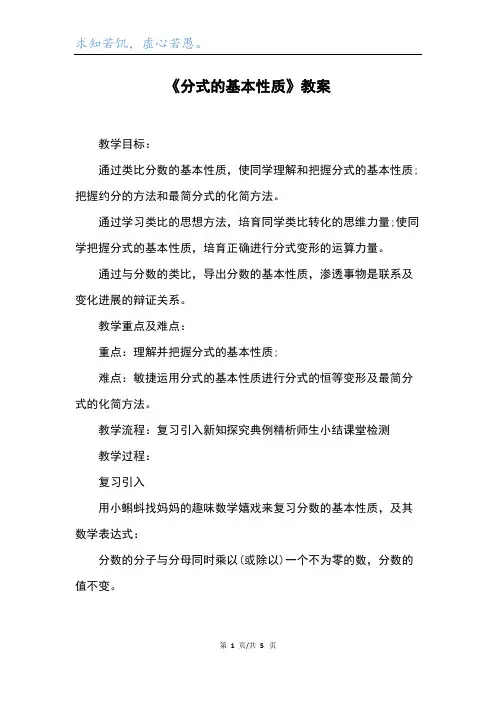 求知若饥，虚心若愚。

《分式的基本性质》教案

教学目标：

通过类比分数的基本性质，使同学理解和把握分式的基本性质；把握约分的方法和最简分式的化简方法。

通过学习类比的思想方法，培育同学类比转化的思维力量；使同学把握分式的基本性质，培育正确进行分式变形的运算力量。

通过与分数的类比，导出分数的基本性质，渗透事物是联系及变化进展的辩证关系。

教学重点及难点：

重点：理解并把握分式的基本性质；

难点：敏捷运用分式的基本性质进行分式的恒等变形及最简分式的化简方法。

教学流程：复习引入新知探究典例精析师生小结课堂检测

教学过程：

复习引入

用小蝌蚪找妈妈的趣味数学嬉戏来复习分数的基本性质，及其数学表达式：

分数的分子与分母同时乘以（或除以）一个不为零的数，分数的值不变。

第 1 页/共 5 页